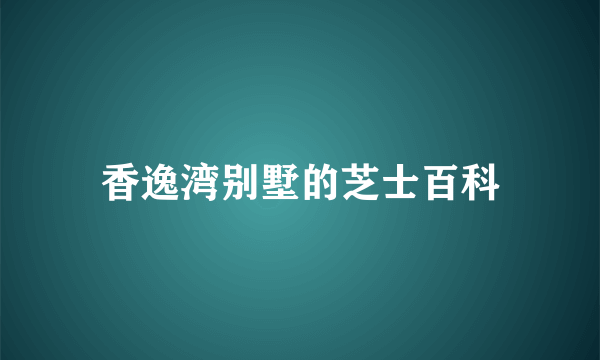 香逸湾别墅的芝士百科